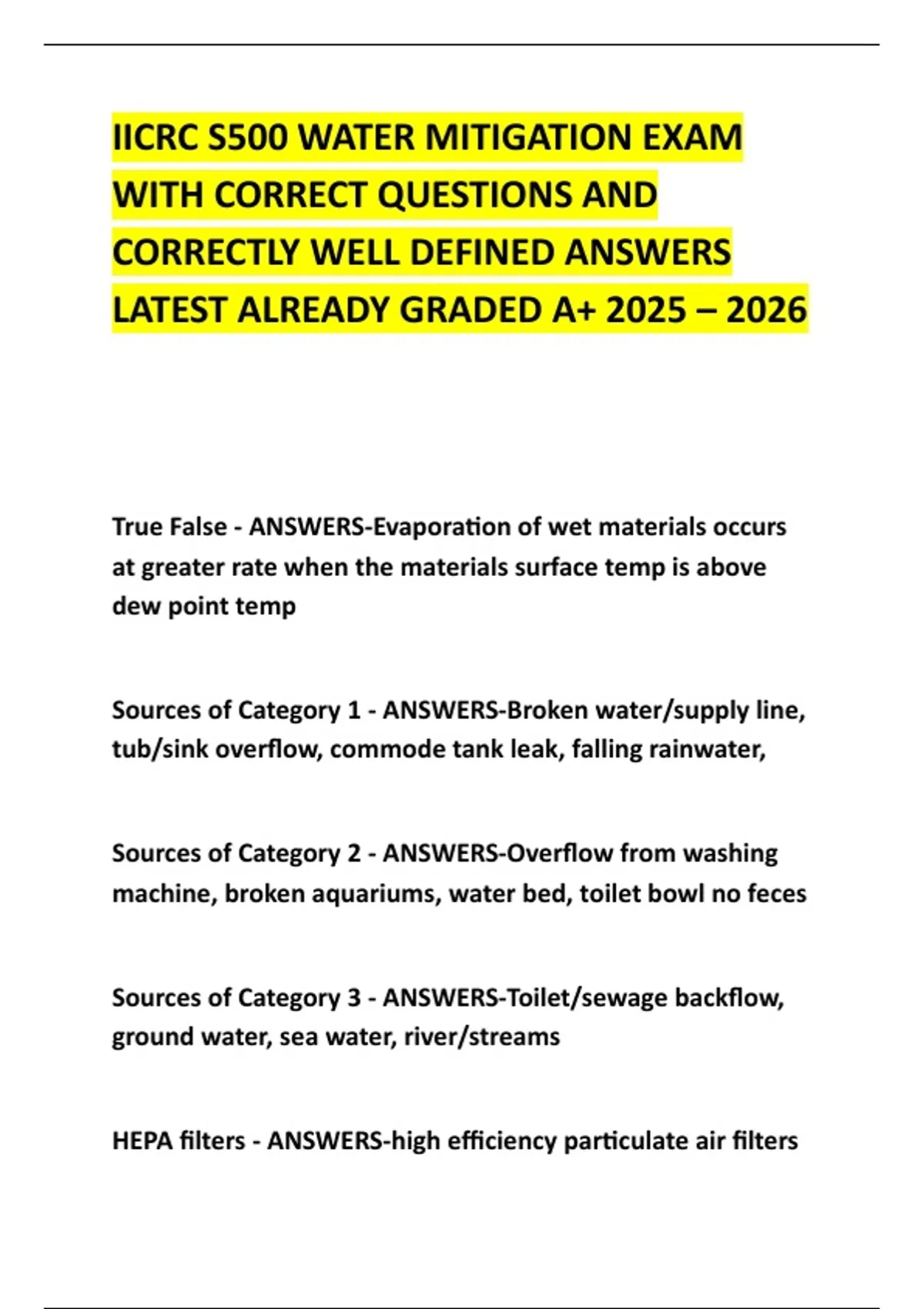 IICRC S500 WATER MITIGATION EXAM WITH CORRECT QUESTIONS AND CORRECTLY WELL DEFINED ANSWERS LATEST ALREADY GRADED A+ 2025 – 2026

True False - ANSWERS-Evaporation of wet materials occurs at greater rate when the materials surface temp is above dew point temp

Sources of Category 1 - ANSWERS-Broken water/supply line, tub/sink overflow, commode tank leak, falling rainwater,

Sources of Category 2 - ANSWERS-Overflow from washing machine, broken aquariums, water bed, toilet bowl no feces

Sources of Category 3 - ANSWERS-Toilet/sewage backflow, ground water, sea water, river/streams

HEPA filters - ANSWERS-high efficiency particulate air filters